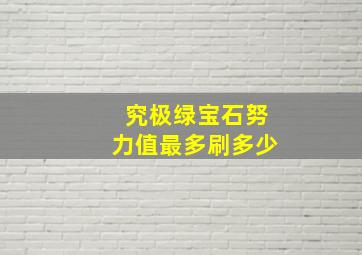 究极绿宝石努力值最多刷多少